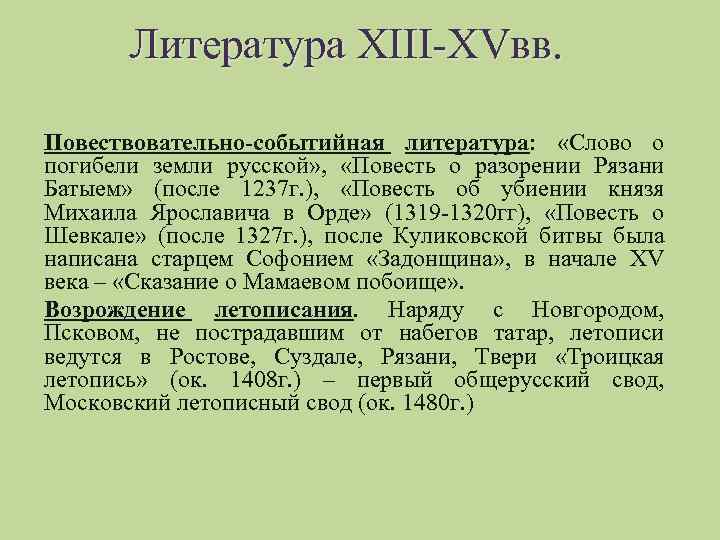 Литература XIII-XVвв.

Повествовательно-событийная литература: «Слово о погибели земли русской», «Повесть о разорении Рязани Батыем» (после 1237г.), «Повесть об убиении князя Михаила Ярославича в Орде» (1319-1320гг), «Повесть о Шевкале» (после 1327г.), после Куликовской битвы была написана старцем Софонием «Задонщина», в начале XV века – «Сказание о Мамаевом побоище».

Возрождение летописания. Наряду с Новгородом, Псковом, не пострадавшим от набегов татар, летописи ведутся в Ростове, Суздале, Рязани, Твери «Троицкая летопись» (ок. 1408г.) – первый общерусский свод, Московский летописный свод (ок. 1480г.)